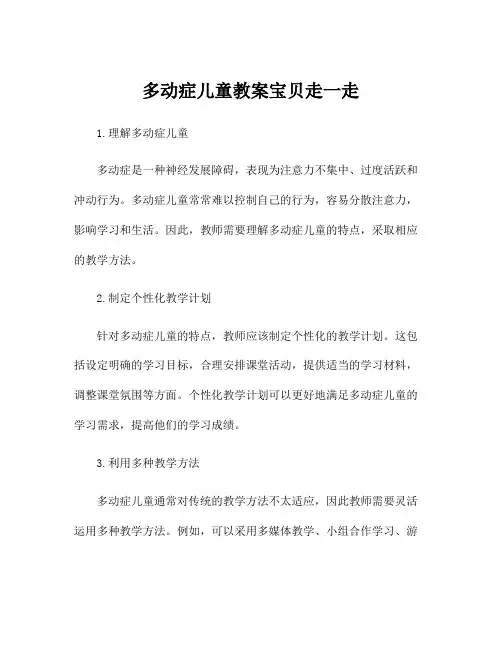 多动症儿童教案宝贝走一走

1. 理解多动症儿童

多动症是一种神经发展障碍，表现为注意力不集中、过度活跃和冲动行为。多动症儿童常常难以控制自己的行为，容易分散注意力，影响学习和生活。因此，教师需要理解多动症儿童的特点，采取相应的教学方法。

2. 制定个性化教学计划

针对多动症儿童的特点，教师应该制定个性化的教学计划。这包括设定明确的学习目标，合理安排课堂活动，提供适当的学习材料，调整课堂氛围等方面。个性化教学计划可以更好地满足多动症儿童的学习需求，提高他们的学习成绩。

3. 利用多种教学方法

多动症儿童通常对传统的教学方法不太适应，因此教师需要灵活运用多种教学方法。例如，可以采用多媒体教学、小组合作学习、游